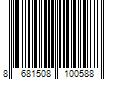 8 681508 100588